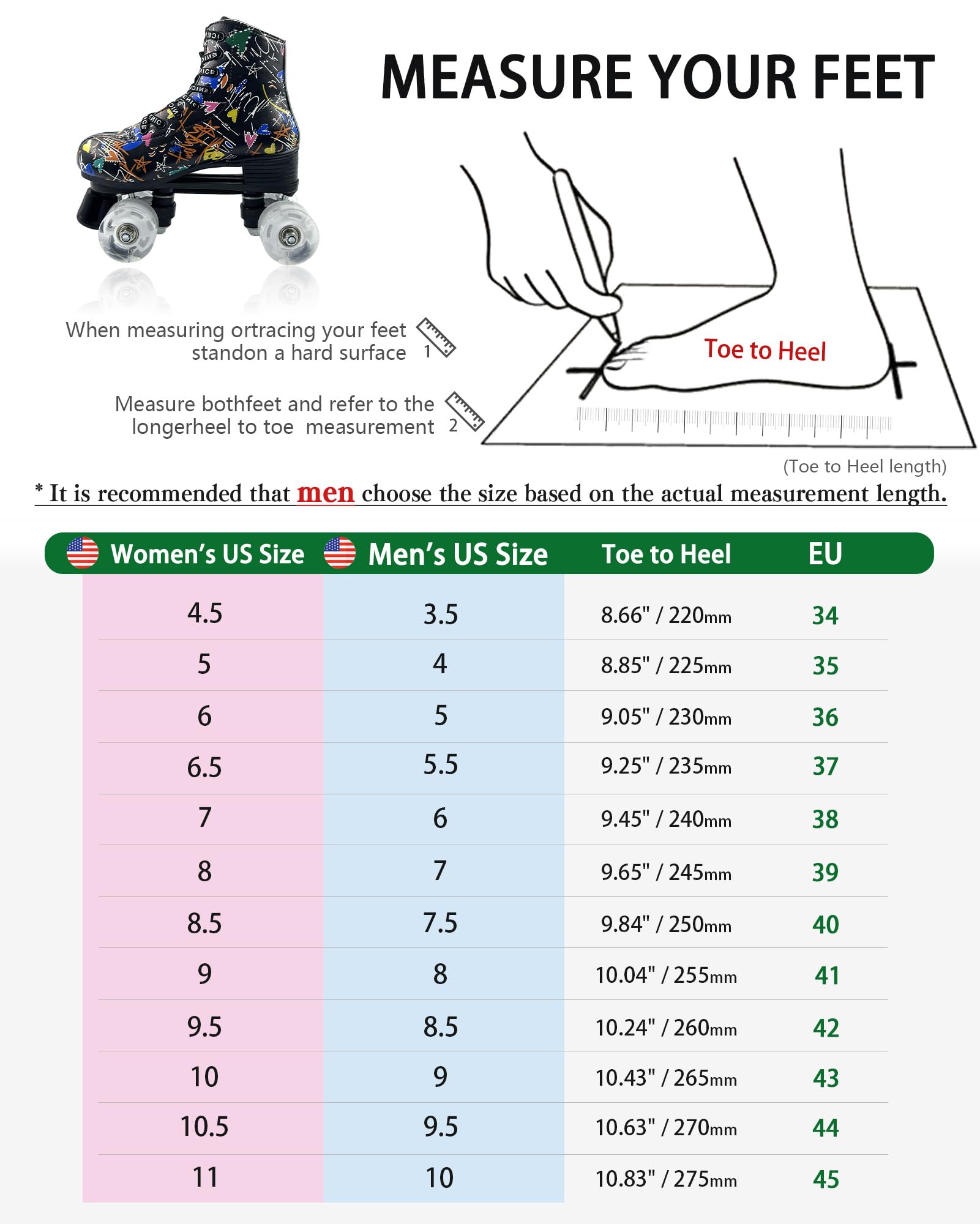 MEASURE YOUR FEET

When measuring ortracing your feet standon a hard surface 1

Measure bothfeet and refer to the longerheel to toe measurement 2

Toe to Heel

(Toe to Heel length)

* It is recommended that men choose the size based on the actual measurement length.

| Women's US Size | Men's US Size | Toe to Heel | EU |
|---|---|---|---|
| 4.5 | 3.5 | 8.66" / 220mm | 34 |
| 5 | 4 | 8.85" / 225mm | 35 |
| 6 | 5 | 9.05" / 230mm | 36 |
| 6.5 | 5.5 | 9.25" / 235mm | 37 |
| 7 | 6 | 9.45" / 240mm | 38 |
| 8 | 7 | 9.65" / 245mm | 39 |
| 8.5 | 7.5 | 9.84" / 250mm | 40 |
| 9 | 8 | 10.04" / 255mm | 41 |
| 9.5 | 8.5 | 10.24" / 260mm | 42 |
| 10 | 9 | 10.43" / 265mm | 43 |
| 10.5 | 9.5 | 10.63" / 270mm | 44 |
| 11 | 10 | 10.83" / 275mm | 45 |